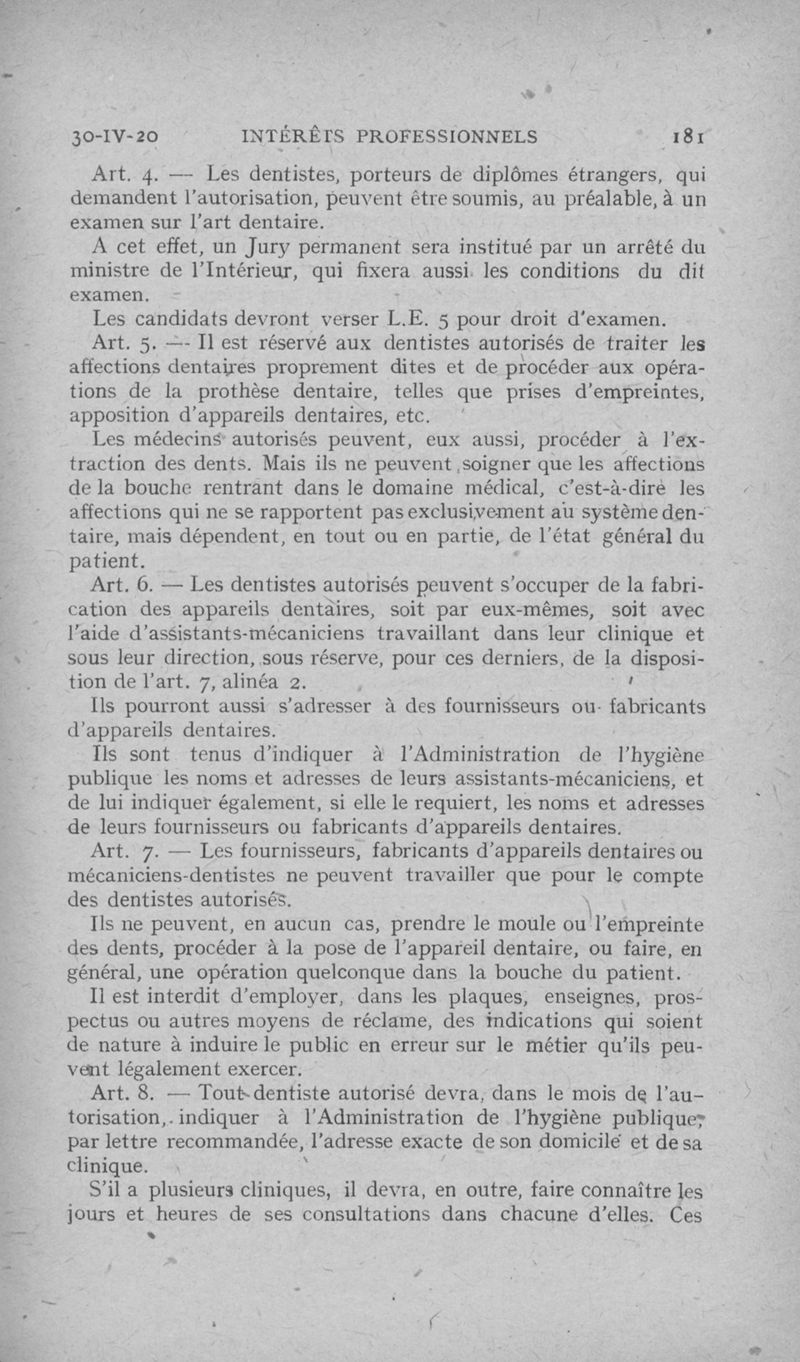 30-IV-20 INTÉRÊTS PROFESSIONNELS 181

Art. 4. — Les dentistes, porteurs de diplômes étrangers, qui demandent l'autorisation, peuvent être soumis, au préalable, à un examen sur l'art dentaire.

A cet effet, un Jury permanent sera institué par un arrêté du ministre de l'Intérieur, qui fixera aussi les conditions du dit examen.

Les candidats devront verser L.E. 5 pour droit d'examen.

Art. 5. — Il est réservé aux dentistes autorisés de traiter les affections dentaires proprement dites et de procéder aux opérations de la prothèse dentaire, telles que prises d'empreintes, apposition d'appareils dentaires, etc.

Les médecins autorisés peuvent, eux aussi, procéder à l'extraction des dents. Mais ils ne peuvent soigner que les affections de la bouche rentrant dans le domaine médical, c'est-à-dire les affections qui ne se rapportent pas exclusivement au système dentaire, mais dépendent, en tout ou en partie, de l'état général du patient.

Art. 6. — Les dentistes autorisés peuvent s'occuper de la fabrication des appareils dentaires, soit par eux-mêmes, soit avec l'aide d'assistants-mécaniciens travaillant dans leur clinique et sous leur direction, sous réserve, pour ces derniers, de la disposition de l'art. 7, alinéa 2.

Ils pourront aussi s'adresser à des fournisseurs ou fabricants d'appareils dentaires.

Ils sont tenus d'indiquer à l'Administration de l'hygiène publique les noms et adresses de leurs assistants-mécaniciens, et de lui indiquer également, si elle le requiert, les noms et adresses de leurs fournisseurs ou fabricants d'appareils dentaires.

Art. 7. — Les fournisseurs, fabricants d'appareils dentaires ou mécaniciens-dentistes ne peuvent travailler que pour le compte des dentistes autorisés.

Ils ne peuvent, en aucun cas, prendre le moule ou l'empreinte des dents, procéder à la pose de l'appareil dentaire, ou faire, en général, une opération quelconque dans la bouche du patient.

Il est interdit d'employer, dans les plaques, enseignes, prospectus ou autres moyens de réclame, des indications qui soient de nature à induire le public en erreur sur le métier qu'ils peuvent légalement exercer.

Art. 8. — Tout dentiste autorisé devra, dans le mois de l'autorisation, indiquer à l'Administration de l'hygiène publique, par lettre recommandée, l'adresse exacte de son domicile et de sa clinique.

S'il a plusieurs cliniques, il devra, en outre, faire connaître les jours et heures de ses consultations dans chacune d'elles. Ces